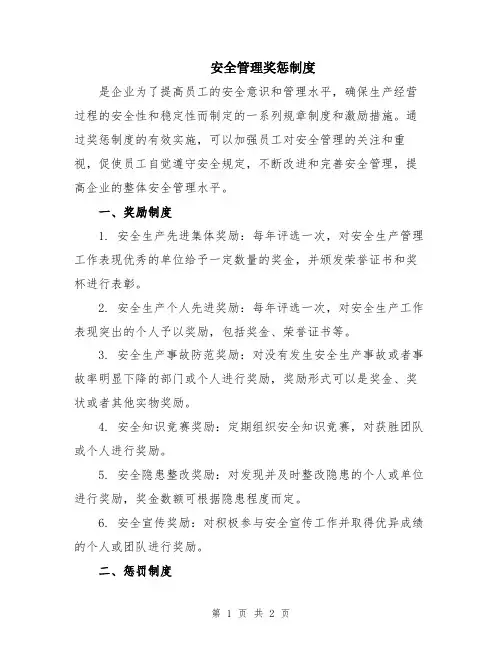 安全管理奖惩制度

是企业为了提高员工的安全意识和管理水平，确保生产经营过程的安全性和稳定性而制定的一系列规章制度和激励措施。通过奖惩制度的有效实施，可以加强员工对安全管理的关注和重视，促使员工自觉遵守安全规定，不断改进和完善安全管理，提高企业的整体安全管理水平。

一、奖励制度

1. 安全生产先进集体奖励：每年评选一次，对安全生产管理工作表现优秀的单位给予一定数量的奖金，并颁发荣誉证书和奖杯进行表彰。

2. 安全生产个人先进奖励：每年评选一次，对安全生产工作表现突出的个人予以奖励，包括奖金、荣誉证书等。

3. 安全生产事故防范奖励：对没有发生安全生产事故或者事故率明显下降的部门或个人进行奖励，奖励形式可以是奖金、奖状或者其他实物奖励。

4. 安全知识竞赛奖励：定期组织安全知识竞赛，对获胜团队或个人进行奖励。

5. 安全隐患整改奖励：对发现并及时整改隐患的个人或单位进行奖励，奖金数额可根据隐患程度而定。

6. 安全宣传奖励：对积极参与安全宣传工作并取得优异成绩的个人或团队进行奖励。

二、惩罚制度

第 1 页 共 2 页